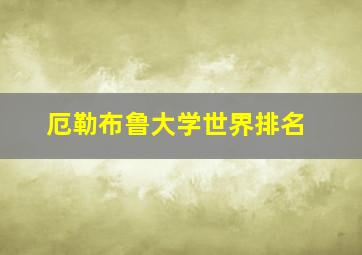 厄勒布鲁大学世界排名